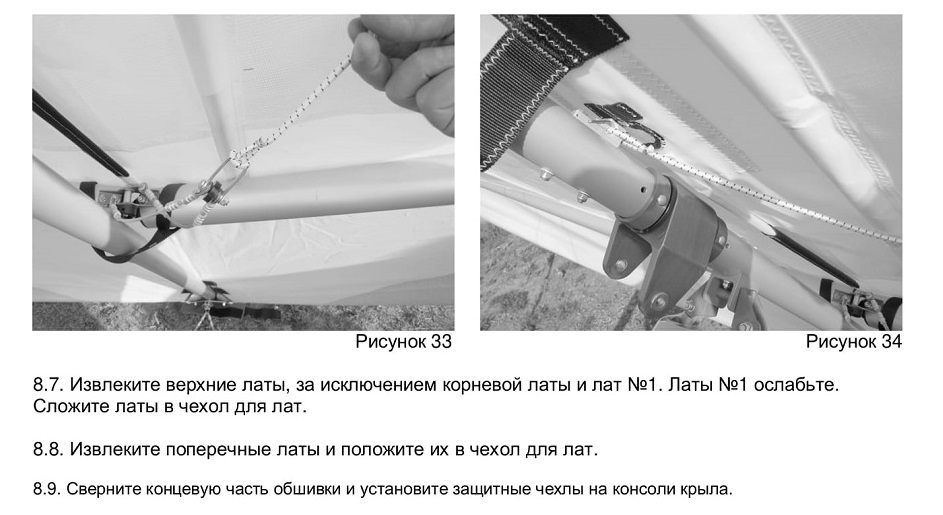 Рисунок 33

Рисунок 34

8.7. Извлеките верхние латы, за исключением корневой латы и лат №1. Латы №1 ослабьте. Сложите латы в чехол для лат.

8.8. Извлеките поперечные латы и положите их в чехол для лат.

8.9. Сверните концевую часть обшивки и установите защитные чехлы на консоли крыла.